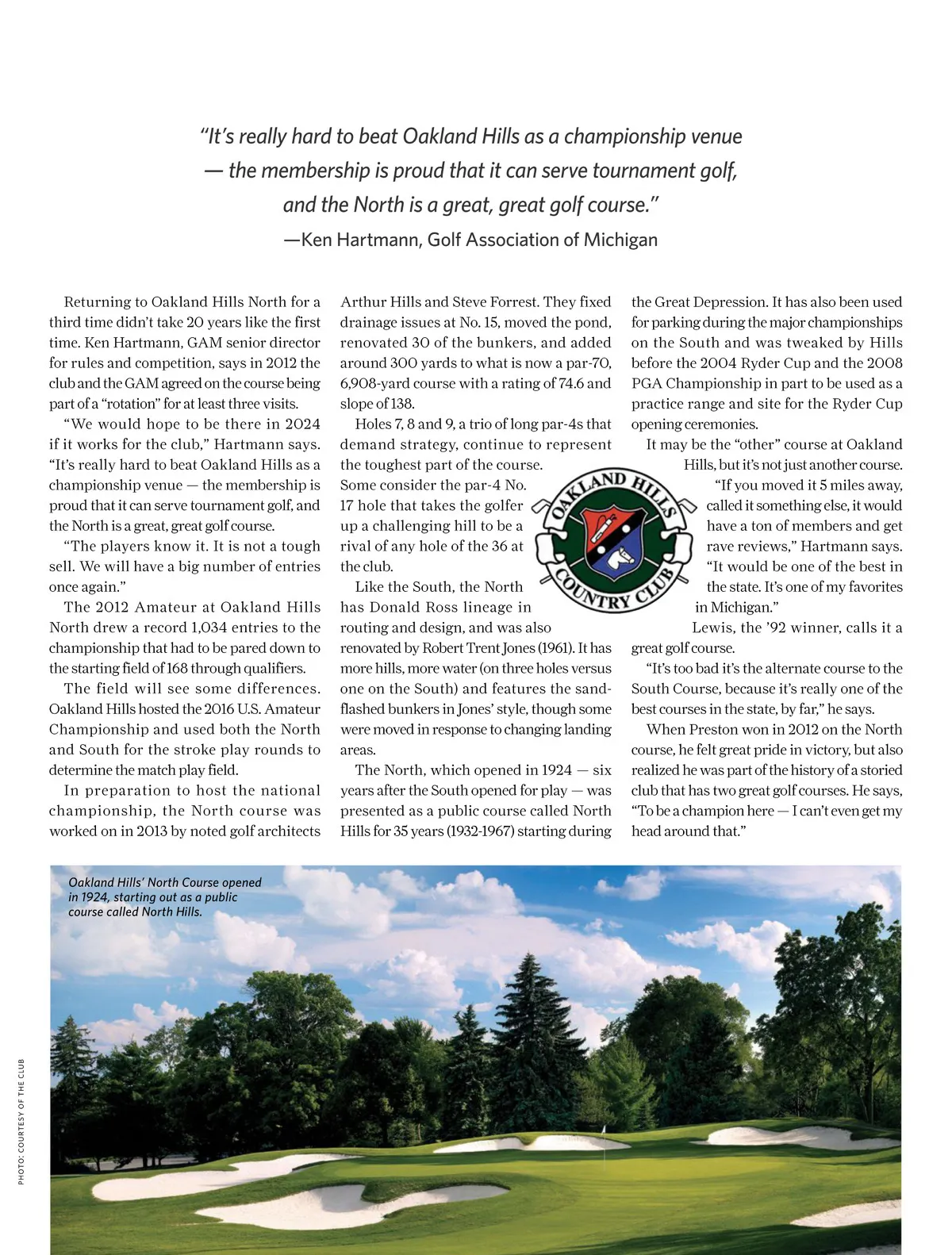 "It's really hard to beat Oakland Hills as a championship venue — the membership is proud that it can serve tournament golf, and the North is a great, great golf course."
—Ken Hartmann, Golf Association of Michigan

Returning to Oakland Hills North for a third time didn't take 20 years like the first time. Ken Hartmann, GAM senior director for rules and competition, says in 2012 the club and the GAM agreed on the course being part of a "rotation" for at least three visits.

"We would hope to be there in 2024 if it works for the club," Hartmann says. "It's really hard to beat Oakland Hills as a championship venue — the membership is proud that it can serve tournament golf, and the North is a great, great golf course.

"The players know it. It is not a tough sell. We will have a big number of entries once again."

The 2012 Amateur at Oakland Hills North drew a record 1,034 entries to the championship that had to be pared down to the starting field of 168 through qualifiers.

The field will see some differences. Oakland Hills hosted the 2016 U.S. Amateur Championship and used both the North and South for the stroke play rounds to determine the match play field.

In preparation to host the national championship, the North course was worked on in 2013 by noted golf architects Arthur Hills and Steve Forrest. They fixed drainage issues at No. 15, moved the pond, renovated 30 of the bunkers, and added around 300 yards to what is now a par-70, 6,908-yard course with a rating of 74.6 and slope of 138.

Holes 7, 8 and 9, a trio of long par-4s that demand strategy, continue to represent the toughest part of the course. Some consider the par-4 No. 17 hole that takes the golfer up a challenging hill to be a rival of any hole of the 36 at the club.

Like the South, the North has Donald Ross lineage in routing and design, and was also renovated by Robert Trent Jones (1961). It has more hills, more water (on three holes versus one on the South) and features the sand-flashed bunkers in Jones' style, though some were moved in response to changing landing areas.

The North, which opened in 1924 — six years after the South opened for play — was presented as a public course called North Hills for 35 years (1932-1967) starting during the Great Depression. It has also been used for parking during the major championships on the South and was tweaked by Hills before the 2004 Ryder Cup and the 2008 PGA Championship in part to be used as a practice range and site for the Ryder Cup opening ceremonies.

It may be the "other" course at Oakland Hills, but it's not just another course.

"If you moved it 5 miles away, called it something else, it would have a ton of members and get rave reviews," Hartmann says. "It would be one of the best in the state. It's one of my favorites in Michigan."

Lewis, the '92 winner, calls it a great golf course.

"It's too bad it's the alternate course to the South Course, because it's really one of the best courses in the state, by far," he says.

When Preston won in 2012 on the North course, he felt great pride in victory, but also realized he was part of the history of a storied club that has two great golf courses. He says, "To be a champion here — I can't even get my head around that."

OAKLAND HILLS COUNTRY CLUB

Oakland Hills' North Course opened in 1924, starting out as a public course called North Hills.

PHOTO: COURTESY OF THE CLUB